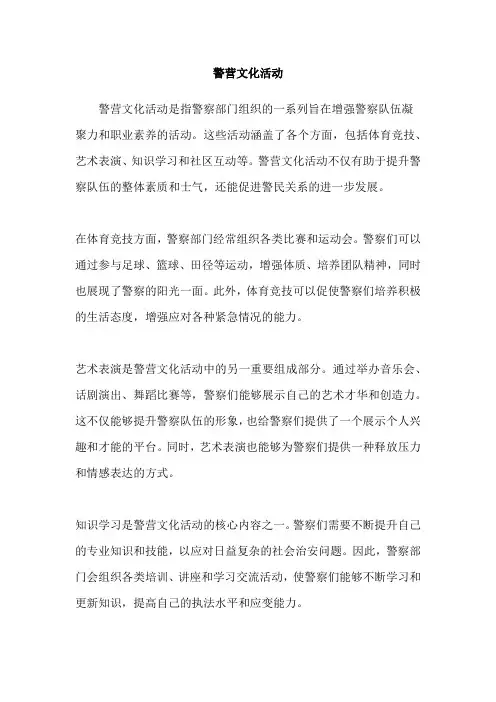 警营文化活动

警营文化活动是指警察部门组织的一系列旨在增强警察队伍凝聚力和职业素养的活动。这些活动涵盖了各个方面，包括体育竞技、艺术表演、知识学习和社区互动等。警营文化活动不仅有助于提升警察队伍的整体素质和士气，还能促进警民关系的进一步发展。

在体育竞技方面，警察部门经常组织各类比赛和运动会。警察们可以通过参与足球、篮球、田径等运动，增强体质、培养团队精神，同时也展现了警察的阳光一面。此外，体育竞技可以促使警察们培养积极的生活态度，增强应对各种紧急情况的能力。

艺术表演是警营文化活动中的另一重要组成部分。通过举办音乐会、话剧演出、舞蹈比赛等，警察们能够展示自己的艺术才华和创造力。这不仅能够提升警察队伍的形象，也给警察们提供了一个展示个人兴趣和才能的平台。同时，艺术表演也能够为警察们提供一种释放压力和情感表达的方式。

知识学习是警营文化活动的核心内容之一。警察们需要不断提升自己的专业知识和技能，以应对日益复杂的社会治安问题。因此，警察部门会组织各类培训、讲座和学习交流活动，使警察们能够不断学习和更新知识，提高自己的执法水平和应变能力。